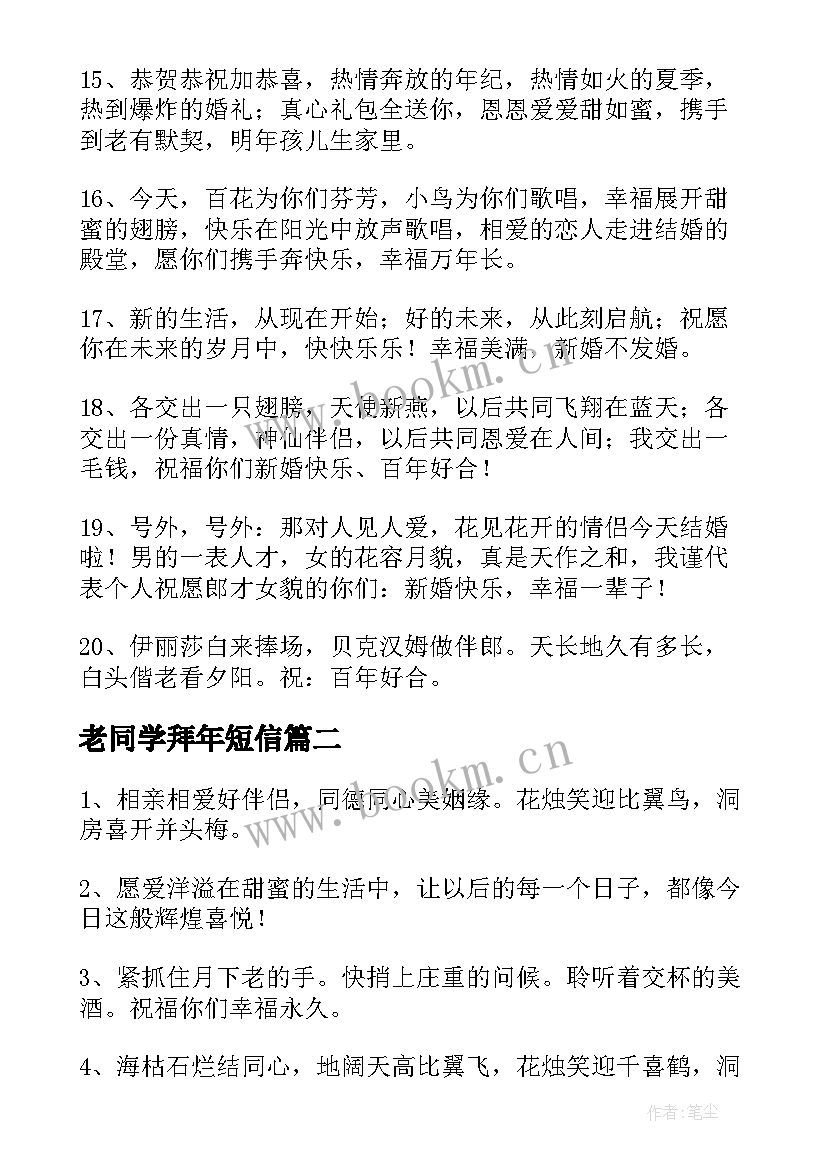 15、恭贺恭祝加恭喜，热情奔放的年纪，热情如火的夏季，热到爆炸的婚礼；真心礼包全送你，恩恩爱爱甜如蜜，携手到老有默契，明年孩儿生家里。

16、今天，百花为你们芬芳，小鸟为你们歌唱，幸福展开甜蜜的翅膀，快乐在阳光中放声歌唱，相爱的恋人走进结婚的殿堂，愿你们携手奔快乐，幸福万年长。

17、新的生活，从现在开始；好的未来，从此刻启航；祝愿你在未来的岁月中，快快乐乐！幸福美满，新婚不发婚。

18、各交出一只翅膀，天使新燕，以后共同飞翔在蓝天；各交出一份真情，神仙伴侣，以后共同恩爱在人间；我交出一毛钱，祝福你们新婚快乐、百年好合！

19、号外，号外：那对人见人爱，花见花开的情侣今天结婚啦！男的一表人才，女的花容月貌，真是天作之和，我谨代表个人祝愿郎才女貌的你们：新婚快乐，幸福一辈子！

20、伊丽莎白来捧场，贝克汉姆做伴郎。天长地久有多长，白头偕老看夕阳。祝：百年好合。

老同学拜年短信篇二

1、相亲相爱好伴侣，同德同心美姻缘。花烛笑迎比翼鸟，洞房喜开并头梅。

2、愿爱洋溢在甜蜜的生活中，让以后的每一个日子，都像今日这般辉煌喜悦！

3、紧抓住月下老的手。快捎上庄重的问候。聆听着交杯的美酒。祝福你们幸福永久。

4、海枯石烂结同心，地阔天高比翼飞，花烛笑迎千喜鹤，洞

www.bookm.cn

www.bookm.cn

作者：笔尘